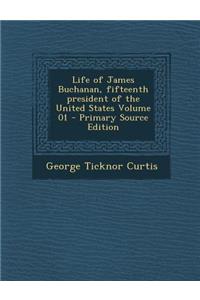 Life of James Buchanan, fifteenth president of the United States Volume 01 - Primary Source Edition

George Ticknor Curtis